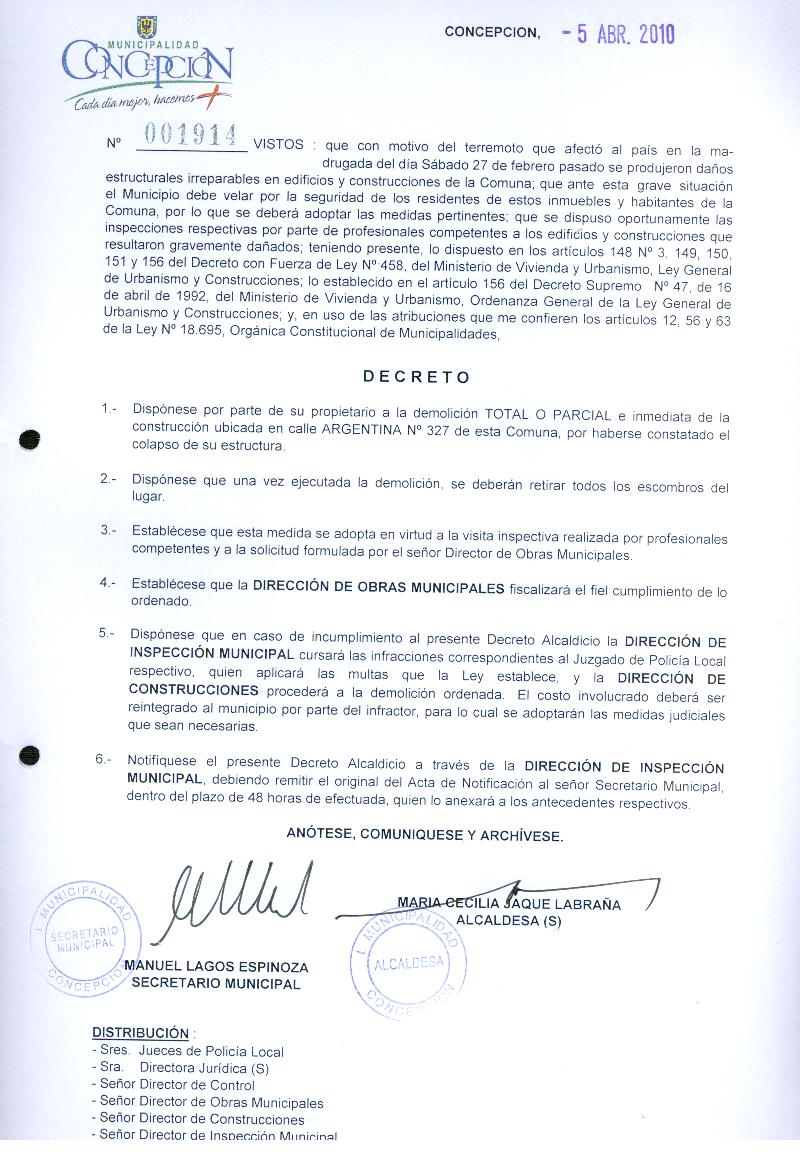 MUNICIPALIDAD
CONCEPCION
Cada día mejor, hacemos +

CONCEPCION, - 5 ABR. 2010

Nº 001914 VISTOS : que con motivo del terremoto que afectó al país en la madrugada del día Sábado 27 de febrero pasado se produjeron daños estructurales irreparables en edificios y construcciones de la Comuna; que ante esta grave situación el Municipio debe velar por la seguridad de los residentes de estos inmuebles y habitantes de la Comuna, por lo que se deberá adoptar las medidas pertinentes; que se dispuso oportunamente las inspecciones respectivas por parte de profesionales competentes a los edificios y construcciones que resultaron gravemente dañados; teniendo presente, lo dispuesto en los artículos 148 Nº 3, 149, 150, 151 y 156 del Decreto con Fuerza de Ley Nº 458, del Ministerio de Vivienda y Urbanismo, Ley General de Urbanismo y Construcciones; lo establecido en el artículo 156 del Decreto Supremo Nº 47, de 16 de abril de 1992, del Ministerio de Vivienda y Urbanismo, Ordenanza General de la Ley General de Urbanismo y Construcciones; y, en uso de las atribuciones que me confieren los artículos 12, 56 y 63 de la Ley Nº 18.695, Orgánica Constitucional de Municipalidades,

DECRETO

1.- Dispónese por parte de su propietario a la demolición TOTAL O PARCIAL e inmediata de la construcción ubicada en calle ARGENTINA Nº 327 de esta Comuna, por haberse constatado el colapso de su estructura.

2.- Dispónese que una vez ejecutada la demolición, se deberán retirar todos los escombros del lugar.

3.- Establécese que esta medida se adopta en virtud a la visita inspectiva realizada por profesionales competentes y a la solicitud formulada por el señor Director de Obras Municipales.

4.- Establécese que la DIRECCIÓN DE OBRAS MUNICIPALES fiscalizará el fiel cumplimiento de lo ordenado.

5.- Dispónese que en caso de incumplimiento al presente Decreto Alcaldicio la DIRECCIÓN DE INSPECCIÓN MUNICIPAL cursará las infracciones correspondientes al Juzgado de Policía Local respectivo, quien aplicará las multas que la Ley establece, y la DIRECCIÓN DE CONSTRUCCIONES procederá a la demolición ordenada. El costo involucrado deberá ser reintegrado al municipio por parte del infractor, para lo cual se adoptarán las medidas judiciales que sean necesarias.

6.- Notifíquese el presente Decreto Alcaldicio a través de la DIRECCIÓN DE INSPECCIÓN MUNICIPAL, debiendo remitir el original del Acta de Notificación al señor Secretario Municipal, dentro del plazo de 48 horas de efectuada, quien lo anexará a los antecedentes respectivos.

ANÓTESE, COMUNIQUESE Y ARCHÍVESE.

I. MUNICIPALIDAD CONCEPCION SECRETARIO MUNICIPAL

MANUEL LAGOS ESPINOZA
SECRETARIO MUNICIPAL

MARIA CECILIA JAQUE LABRAÑA
ALCALDESA (S)

I. MUNICIPALIDAD CONCEPCION ALCALDESA

DISTRIBUCIÓN :
- Sres. Jueces de Policía Local
- Sra. Directora Jurídica (S)
- Señor Director de Control
- Señor Director de Obras Municipales
- Señor Director de Construcciones
- Señor Director de Inspección Municipal